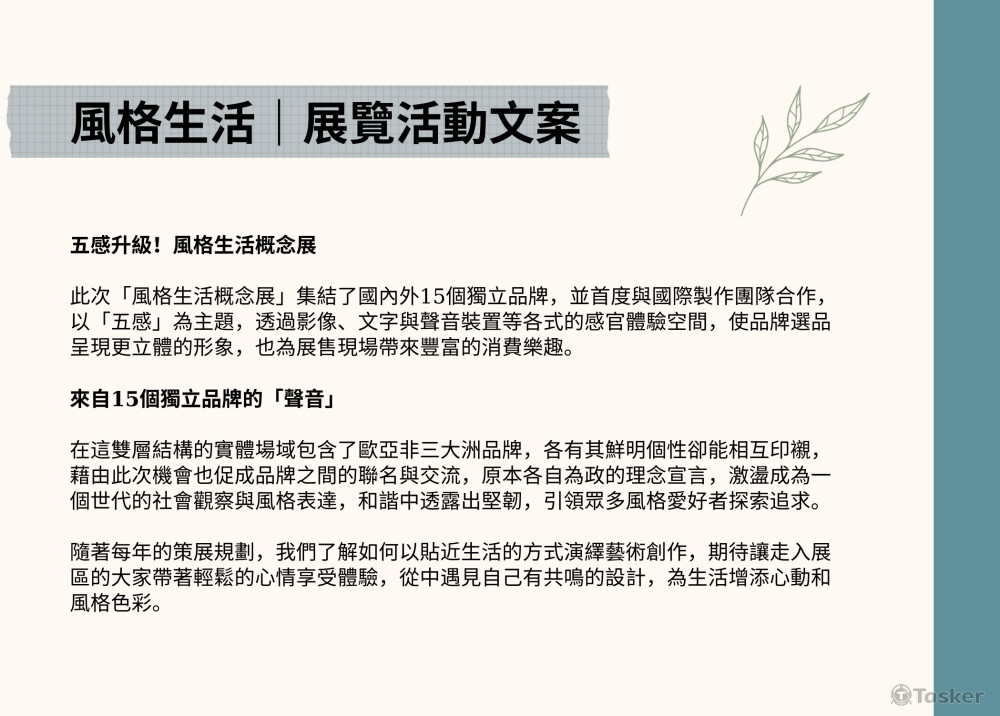 風格生活｜展覽活動文案

五感升級！風格生活概念展

此次「風格生活概念展」集結了國內外15個獨立品牌，並首度與國際製作團隊合作，以「五感」為主題，透過影像、文字與聲音裝置等各式的感官體驗空間，使品牌選品呈現更立體的形象，也為展售現場帶來豐富的消費樂趣。

來自15個獨立品牌的「聲音」

在這雙層結構的實體場域包含了歐亞非三大洲品牌，各有其鮮明個性卻能相互印襯，藉由此次機會也促成品牌之間的聯名與交流，原本各自為政的理念宣言，激盪成為一個世代的社會觀察與風格表達，和諧中透露出堅韌，引領眾多風格愛好者探索追求。

隨著每年的策展規劃，我們了解如何以貼近生活的方式演繹藝術創作，期待讓走入展區的大家帶著輕鬆的心情享受體驗，從中遇見自己有共鳴的設計，為生活增添心動和風格色彩。

Tasker